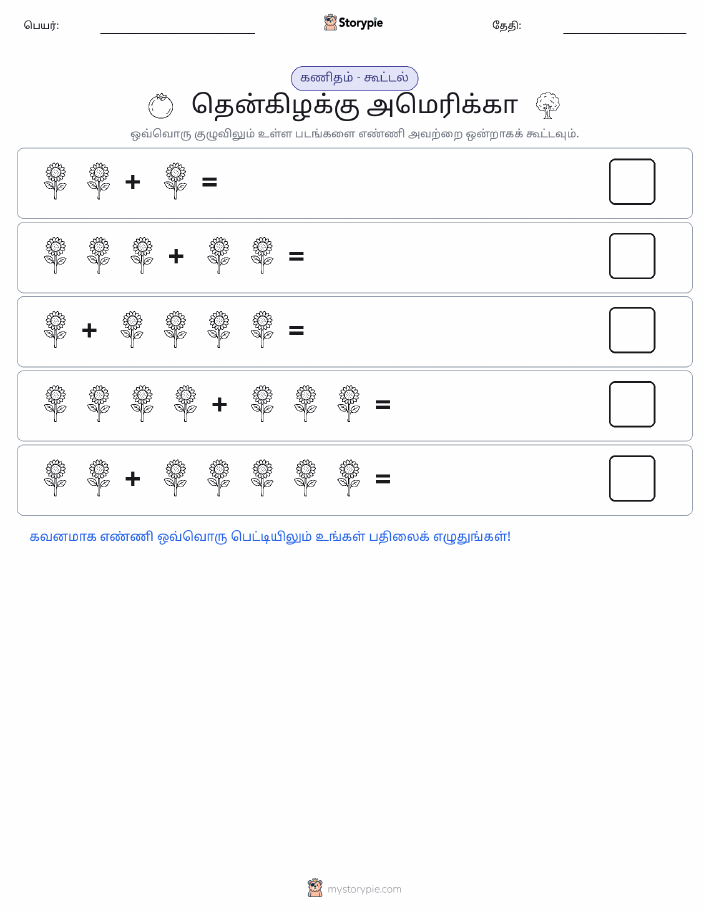 பெயர்: Storypie தேதி:

கணிதம் - கூட்டல்

தென்கிழக்கு அமெரிக்கா

ஒவ்வொரு குழுவிலும் உள்ள படங்களை எண்ணி அவற்றை ஒன்றாகக் கூட்டவும்.

+ =

+ =

+ =

+ =

+ =

கவனமாக எண்ணி ஒவ்வொரு பெட்டியிலும் உங்கள் பதிலைக் எழுதுங்கள்!

mystorypie.com